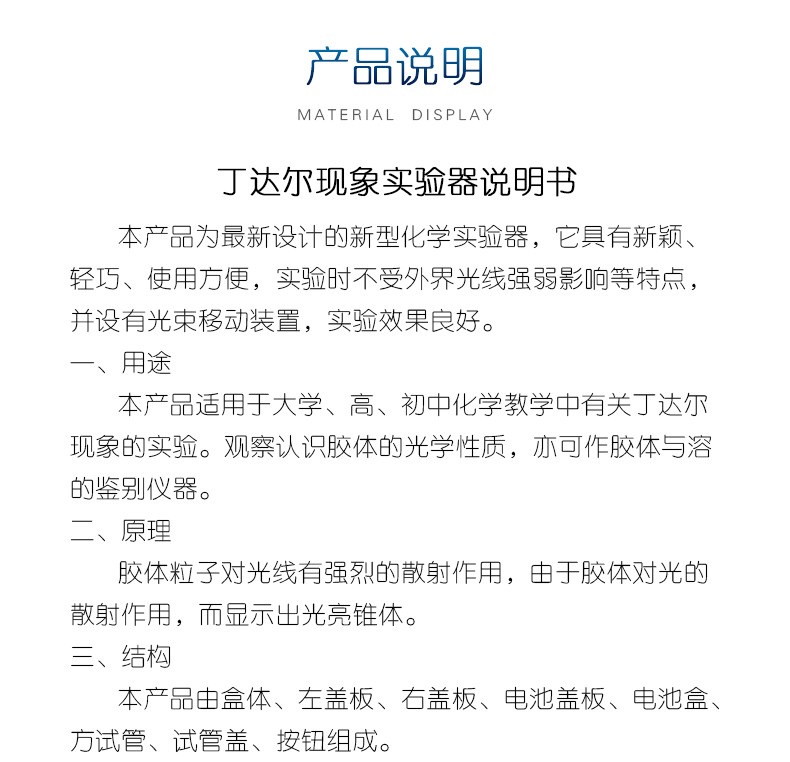 产品说明
MATERIAL DISPLAY

丁达尔现象实验器说明书

本产品为最新设计的新型化学实验器，它具有新颖、轻巧、使用方便，实验时不受外界光线强弱影响等特点，并设有光束移动装置，实验效果良好。

一、用途

本产品适用于大学、高、初中化学教学中有关丁达尔现象的实验。观察认识胶体的光学性质，亦可作胶体与溶的鉴别仪器。

二、原理

胶体粒子对光线有强烈的散射作用，由于胶体对光的散射作用，而显示出光亮锥体。

三、结构

本产品由盒体、左盖板、右盖板、电池盖板、电池盒、方试管、试管盖、按钮组成。